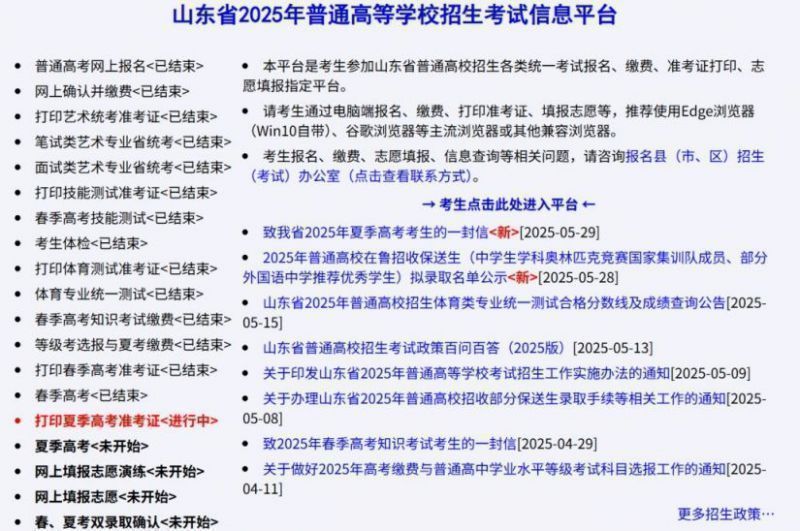 山东省2025年普通高等学校招生考试信息平台

- 普通高考网上报名<已结束>
- 网上确认并缴费<已结束>
- 打印艺术统考准考证<已结束>
- 笔试类艺术专业省统考<已结束>
- 面试类艺术专业省统考<已结束>
- 打印技能测试准考证<已结束>
- 春季高考技能测试<已结束>
- 考生体检<已结束>
- 打印体育测试准考证<已结束>
- 体育专业统一测试<已结束>
- 春季高考知识考试缴费<已结束>
- 等级考选报与夏考缴费<已结束>
- 打印春季高考准考证<已结束>
- 春季高考<已结束>
- 打印夏季高考准考证<进行中>
- 夏季高考<未开始>
- 网上填报志愿演练<未开始>
- 网上填报志愿<未开始>
- 春、夏考双录取确认<未开始>

- 本平台是考生参加山东省普通高校招生各类统一考试报名、缴费、准考证打印、志愿填报指定平台。
- 请考生通过电脑端报名、缴费、打印准考证、填报志愿等，推荐使用Edge浏览器（Win10自带）、谷歌浏览器等主流浏览器或其他兼容浏览器。
- 考生报名、缴费、志愿填报、信息查询等相关问题，请咨询报名县（市、区）招生（考试）办公室（点击查看联系方式）。

→ 考生点击此处进入平台 ←

- 致我省2025年夏季高考考生的一封信<新>[2025-05-29]
- 2025年普通高校在鲁招收保送生（中学生学科奥林匹克竞赛国家集训队成员、部分外国语中学推荐优秀学生）拟录取名单公示<新>[2025-05-28]
- 山东省2025年普通高校招生体育类专业统一测试合格分数线及成绩查询公告[2025-05-15]
- 山东省普通高校招生考试政策百问百答（2025版）[2025-05-13]
- 关于印发山东省2025年普通高等学校考试招生工作实施办法的通知[2025-05-09]
- 关于办理山东省2025年普通高校招收部分保送生录取手续等相关工作的通知[2025-05-08]
- 致2025年春季高考知识考试考生的一封信[2025-04-29]
- 关于做好2025年高考缴费与普通高中学业水平等级考试科目选报工作的通知[2025-04-11]

更多招生政策…